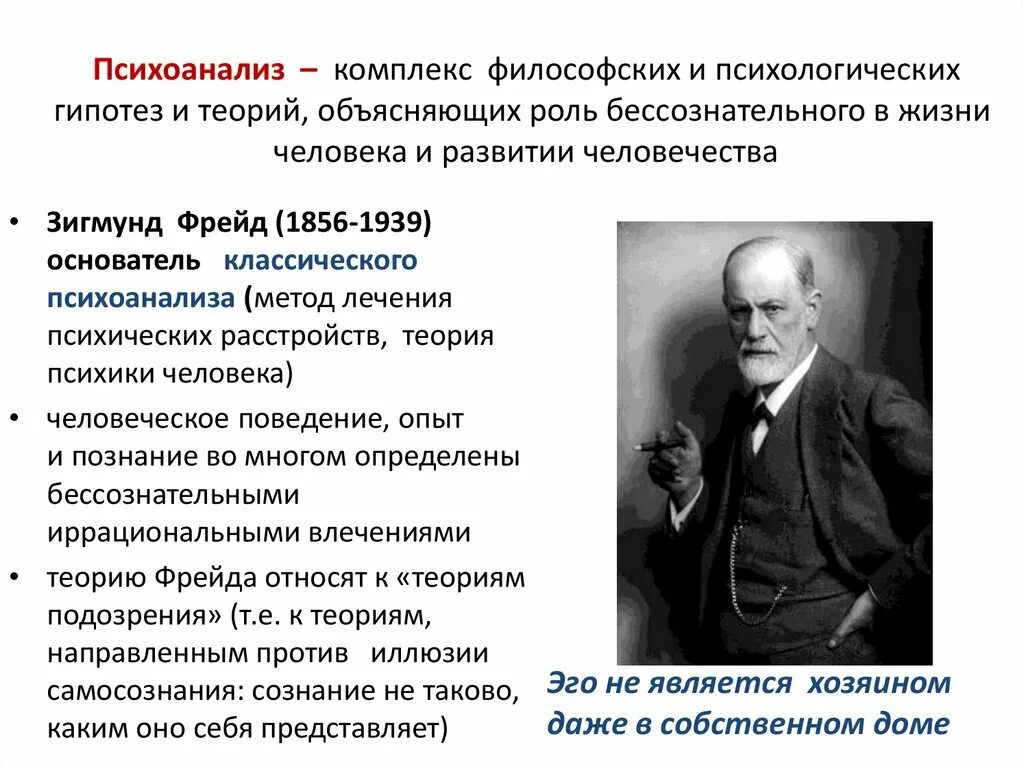 Психоанализ – комплекс философских и психологических гипотез и теорий, объясняющих роль бессознательного в жизни человека и развитии человечества

• Зигмунд Фрейд (1856-1939) основатель классического психоанализа (метод лечения психических расстройств, теория психики человека)
• человеческое поведение, опыт и познание во многом определены бессознательными иррациональными влечениями
• теорию Фрейда относят к «теориям подозрения» (т.е. к теориям, направленным против иллюзии самосознания: сознание не таково, каким оно себя представляет)

Эго не является хозяином даже в собственном доме